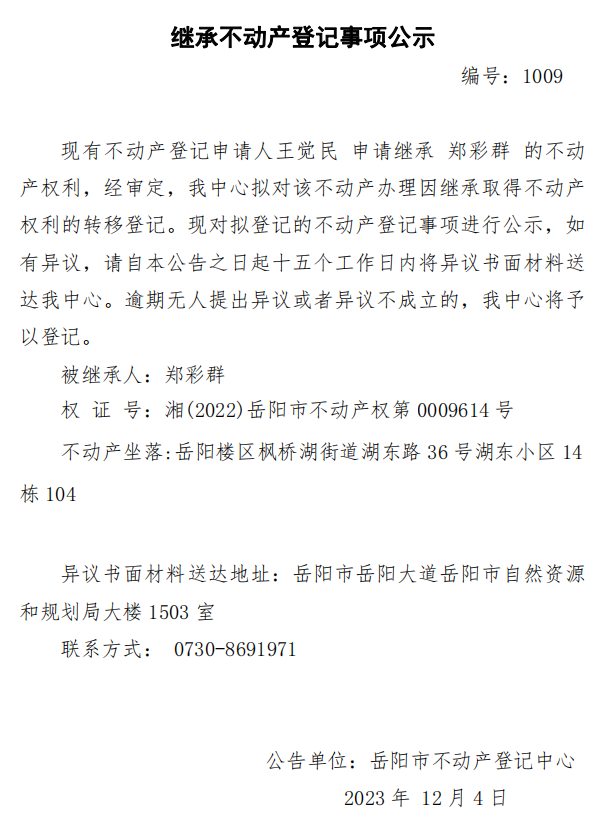 继承不动产登记事项公示

编号：1009

现有不动产登记申请人王觉民 申请继承 郑彩群 的不动产权利，经审定，我中心拟对该不动产办理因继承取得不动产权利的转移登记。现对拟登记的不动产登记事项进行公示，如有异议，请自本公告之日起十五个工作日内将异议书面材料送达我中心。逾期无人提出异议或者异议不成立的，我中心将予以登记。

被继承人：郑彩群

权 证 号：湘(2022)岳阳市不动产权第0009614号

不动产坐落:岳阳楼区枫桥湖街道湖东路36号湖东小区14栋104

异议书面材料送达地址：岳阳市岳阳大道岳阳市自然资源和规划局大楼1503室

联系方式： 0730-8691971

公告单位：岳阳市不动产登记中心

2023年 12月4日